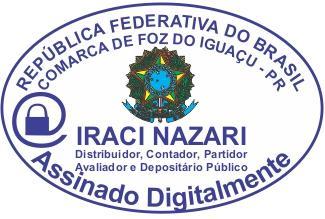 REPÚBLICA FEDERATIVA DO BRASIL
COMARCA DE FOZ DO IGUAÇU - PR

IRACI NAZARI
Distribuidor, Contador, Partidor
Avaliador e Depositário Público

Assinado Digitalmente